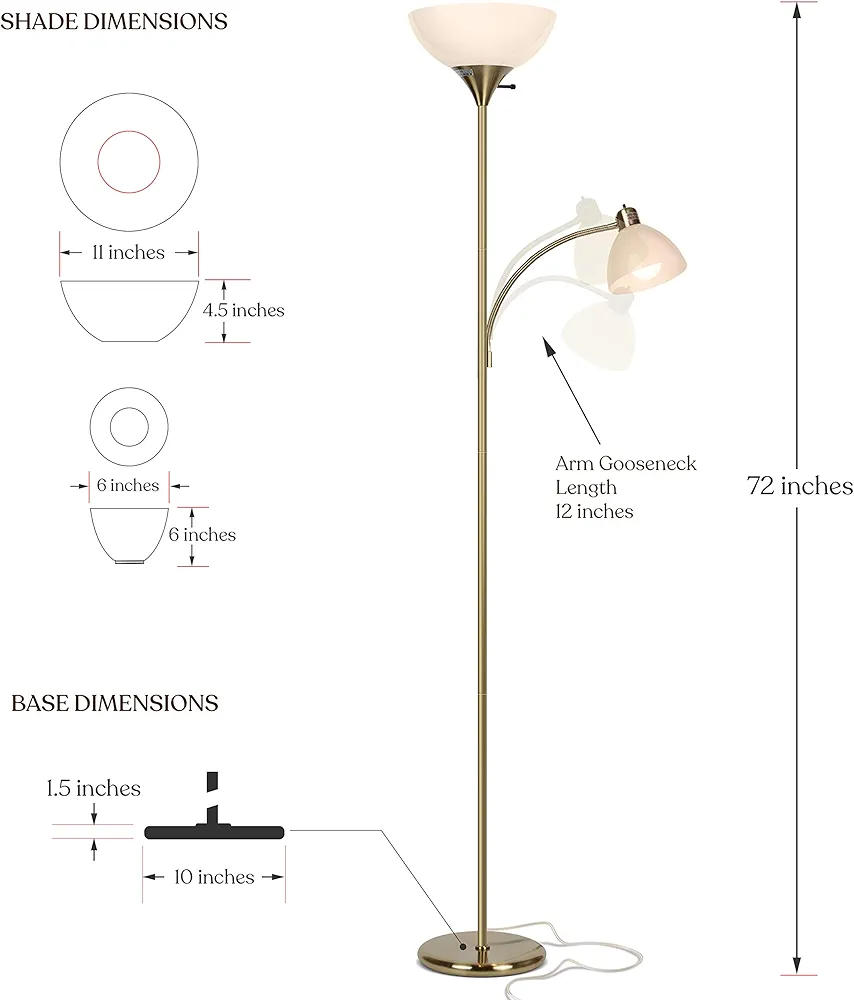 SHADE DIMENSIONS

11 inches

4.5 inches

6 inches

6 inches

Arm Gooseneck Length 12 inches

72 inches

BASE DIMENSIONS

1.5 inches

10 inches